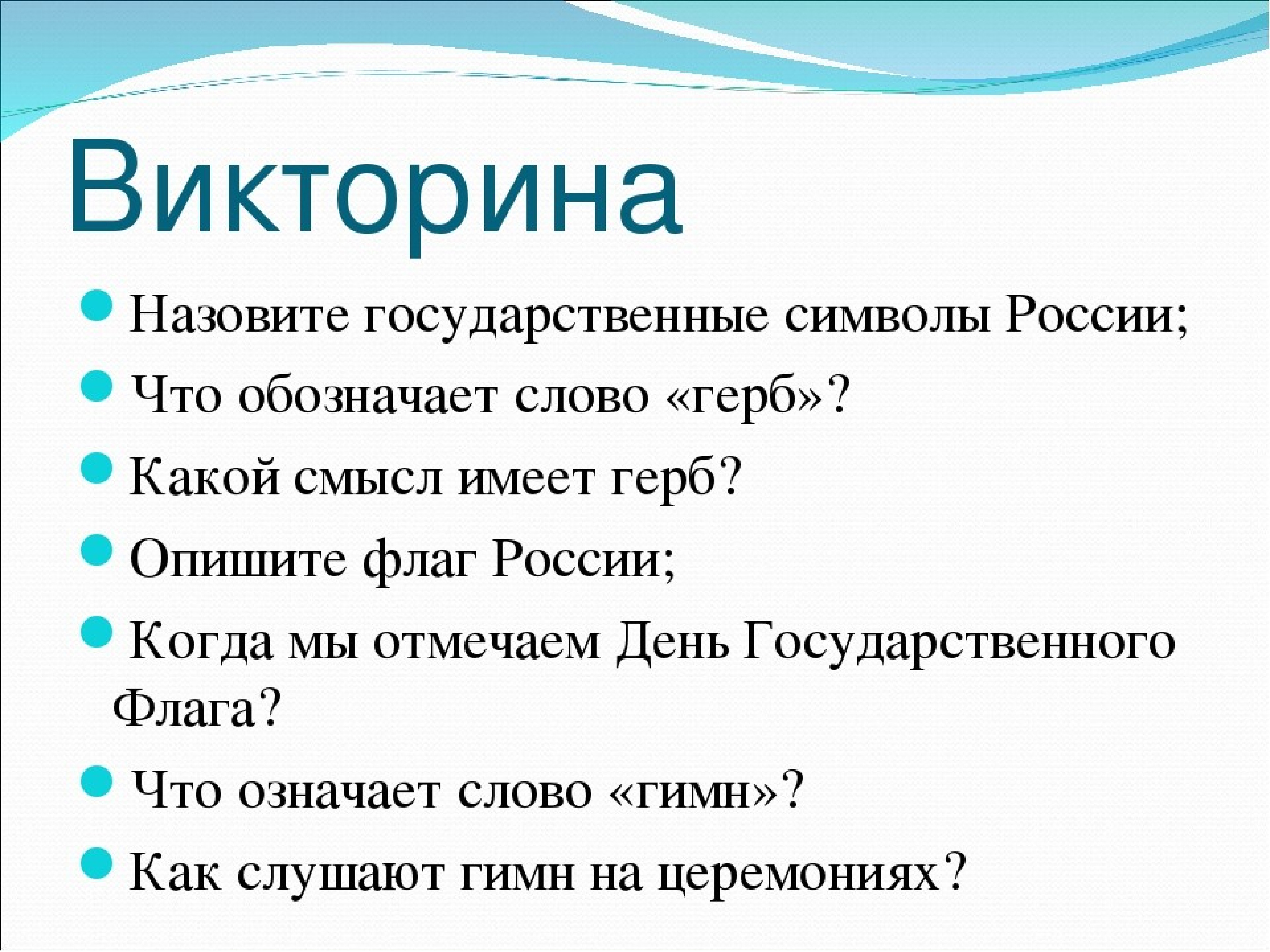 Викторина

Назовите государственные символы России;

Что обозначает слово «герб»?

Какой смысл имеет герб?

Опишите флаг России;

Когда мы отмечаем День Государственного Флага?

Что означает слово «гимн»?

Как слушают гимн на церемониях?